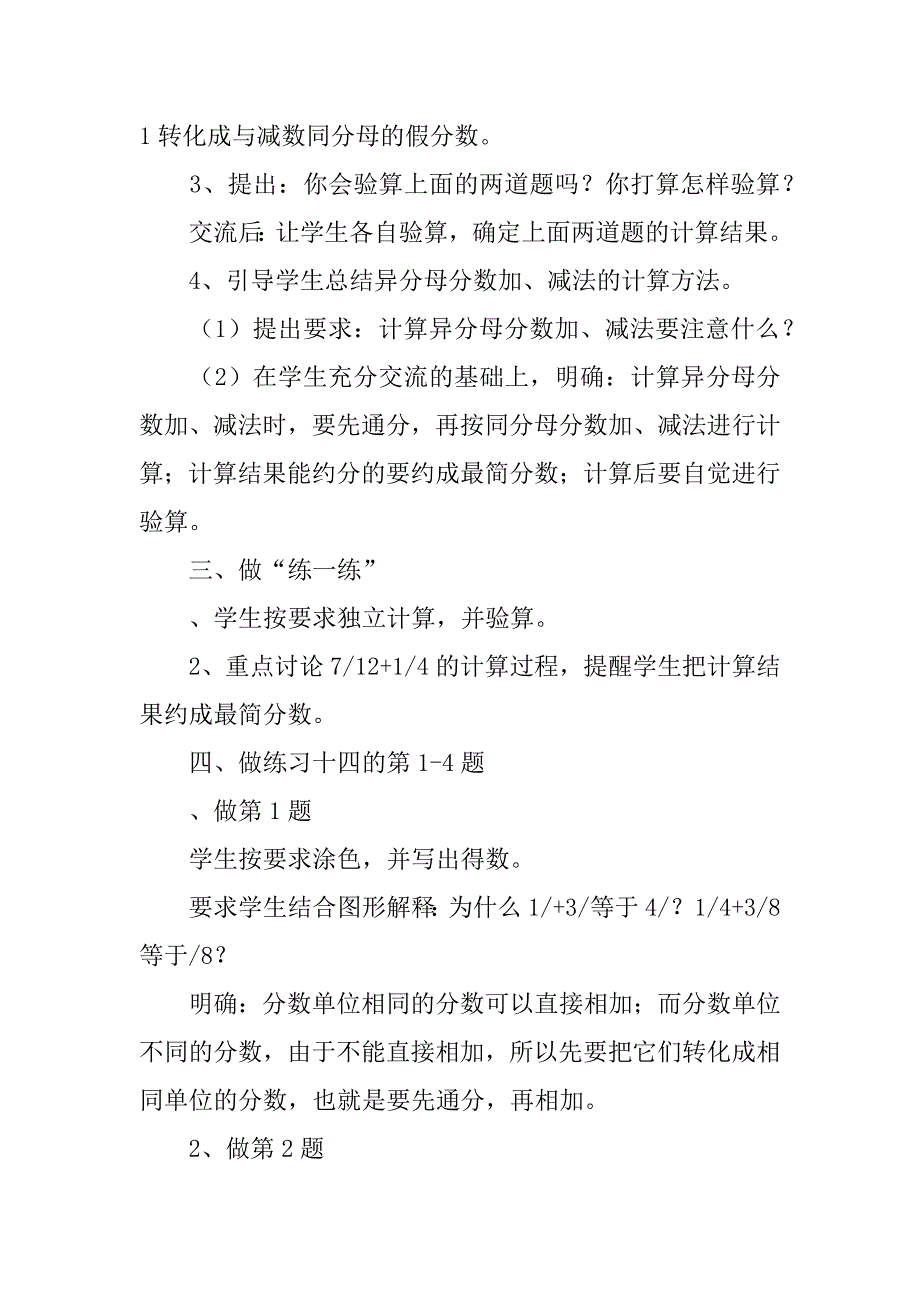 1 转化成与减数同分母的假分数。

3、提出：你会验算上面的两道题吗？你打算怎样验算？

交流后：让学生各自验算，确定上面两道题的计算结果。

4、引导学生总结异分母分数加、减法的计算方法。

（1）提出要求：计算异分母分数加、减法要注意什么？

（2）在学生充分交流的基础上，明确：计算异分母分数加、减法时，要先通分，再按同分母分数加、减法进行计算；计算结果能约分的要约成最简分数；计算后要自觉进行验算。

三、做“练一练”

、学生按要求独立计算，并验算。

2、重点讨论 7/12+1/4 的计算过程，提醒学生把计算结果约成最简分数。

四、做练习十四的第 1-4 题

、做第 1 题

学生按要求涂色，并写出得数。

要求学生结合图形解释：为什么 1/+3/等于 4/？1/4+3/8 等于/8？

明确：分数单位相同的分数可以直接相加；而分数单位不同的分数，由于不能直接相加，所以先要把它们转化成相同单位的分数，也就是要先通分，再相加。

2、做第 2 题